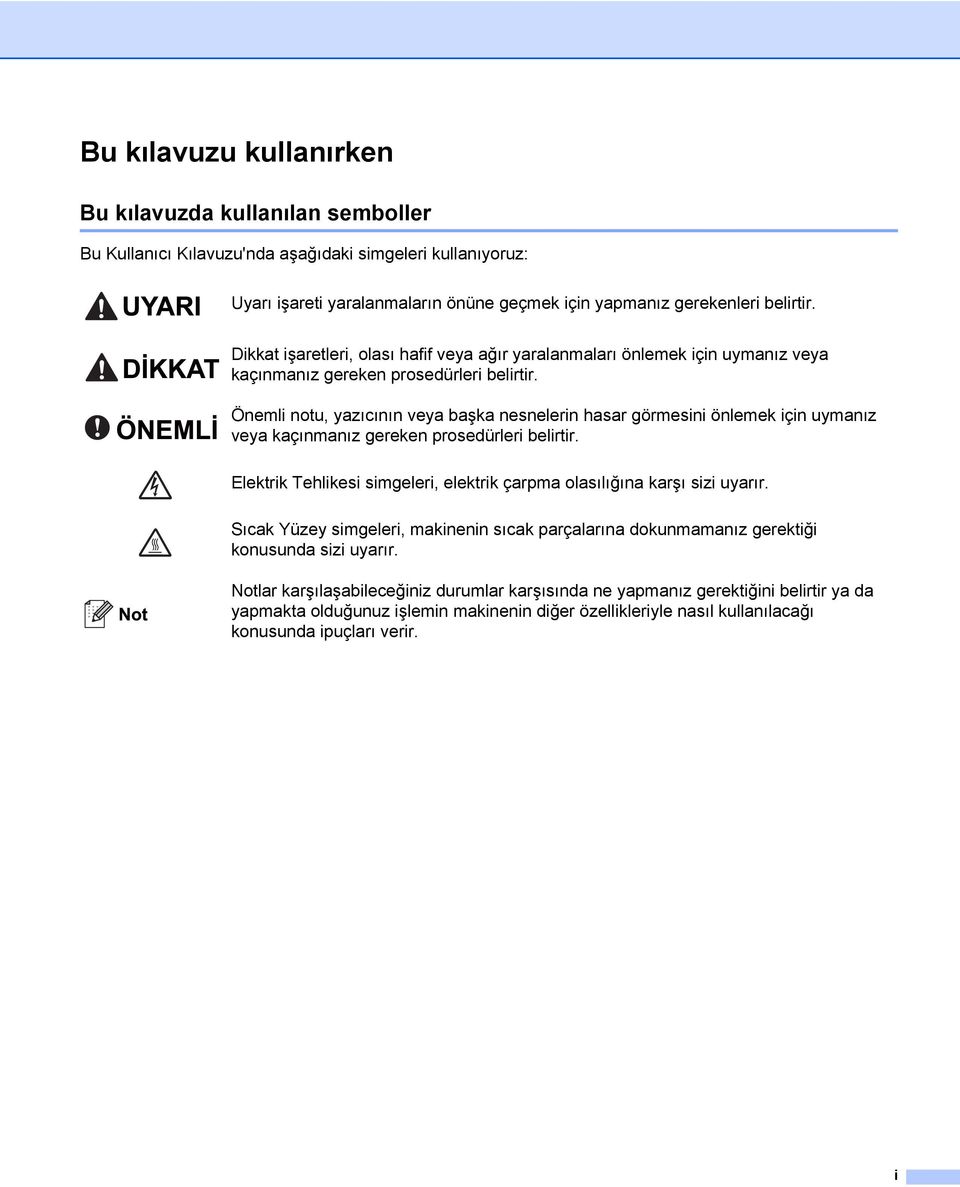 Bu kılavuzu kullanırken

Bu kılavuzda kullanılan semboller

Bu Kullanıcı Kılavuzu'nda aşağıdaki simgeleri kullanıyoruz:

UYARI

Uyarı işareti yaralanmaların önüne geçmek için yapmanız gerekenleri belirtir.

DİKKAT

Dikkat işaretleri, olası hafif veya ağır yaralanmaları önlemek için uymanız veya kaçınmanız gereken prosedürleri belirtir.

ÖNEMLİ

Önemli notu, yazıcının veya başka nesnelerin hasar görmesini önlemek için uymanız veya kaçınmanız gereken prosedürleri belirtir.

Elektrik Tehlikesi simgeleri, elektrik çarpma olasılığına karşı sizi uyarır.

Sıcak Yüzey simgeleri, makinenin sıcak parçalarına dokunmamanız gerektiği konusunda sizi uyarır.

Not

Notlar karşılaşabileceğiniz durumlar karşısında ne yapmanız gerektiğini belirtir ya da yapmakta olduğunuz işlemin makinenin diğer özellikleriyle nasıl kullanılacağı konusunda ipuçları verir.

i